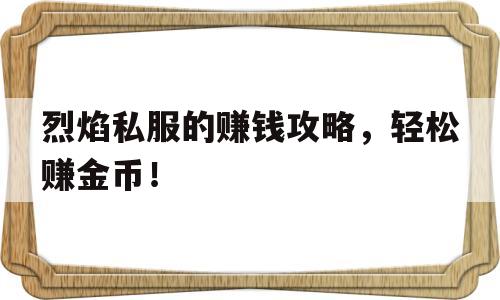 烈焰私服的赚钱攻略，轻松赚金币！